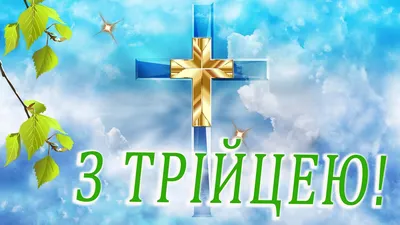 З ТРІЙЦЕЮ!